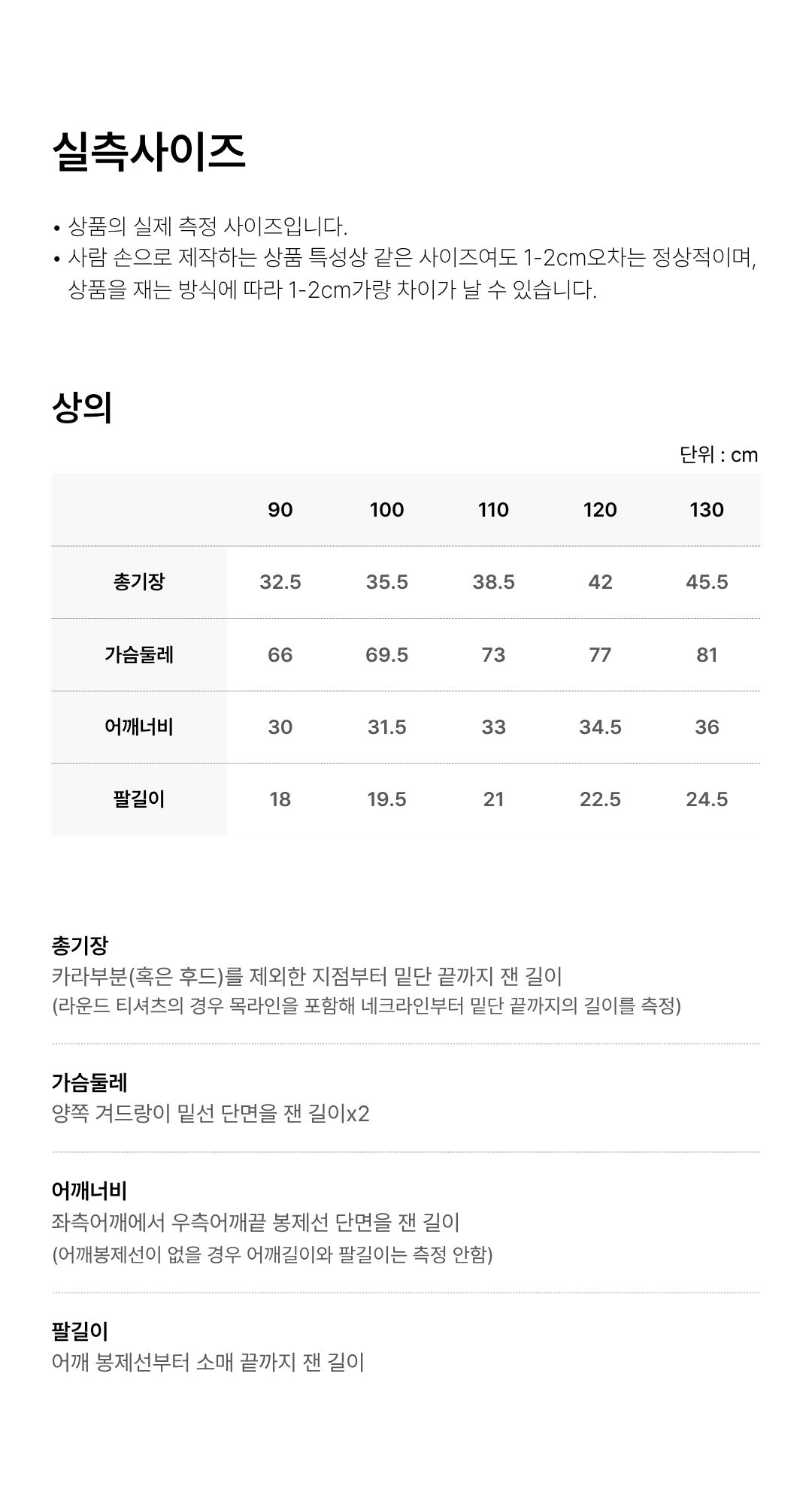 실측사이즈

• 상품의 실제 측정 사이즈입니다.
• 사람 손으로 제작하는 상품 특성상 같은 사이즈여도 1-2cm오차는 정상적이며, 상품을 재는 방식에 따라 1-2cm가량 차이가 날 수 있습니다.

상의

단위 : cm

|  | 90 | 100 | 110 | 120 | 130 |
|---|---|---|---|---|---|
| 총기장 | 32.5 | 35.5 | 38.5 | 42 | 45.5 |
| 가슴둘레 | 66 | 69.5 | 73 | 77 | 81 |
| 어깨너비 | 30 | 31.5 | 33 | 34.5 | 36 |
| 팔길이 | 18 | 19.5 | 21 | 22.5 | 24.5 |

총기장
카라부분(혹은 후드)를 제외한 지점부터 밑단 끝까지 잰 길이
(라운드 티셔츠의 경우 목라인을 포함해 네크라인부터 밑단 끝까지의 길이를 측정)

가슴둘레
양쪽 겨드랑이 밑선 단면을 잰 길이x2

어깨너비
좌측어깨에서 우측어깨끝 봉제선 단면을 잰 길이
(어깨봉제선이 없을 경우 어깨길이와 팔길이는 측정 안함)

팔길이
어깨 봉제선부터 소매 끝까지 잰 길이